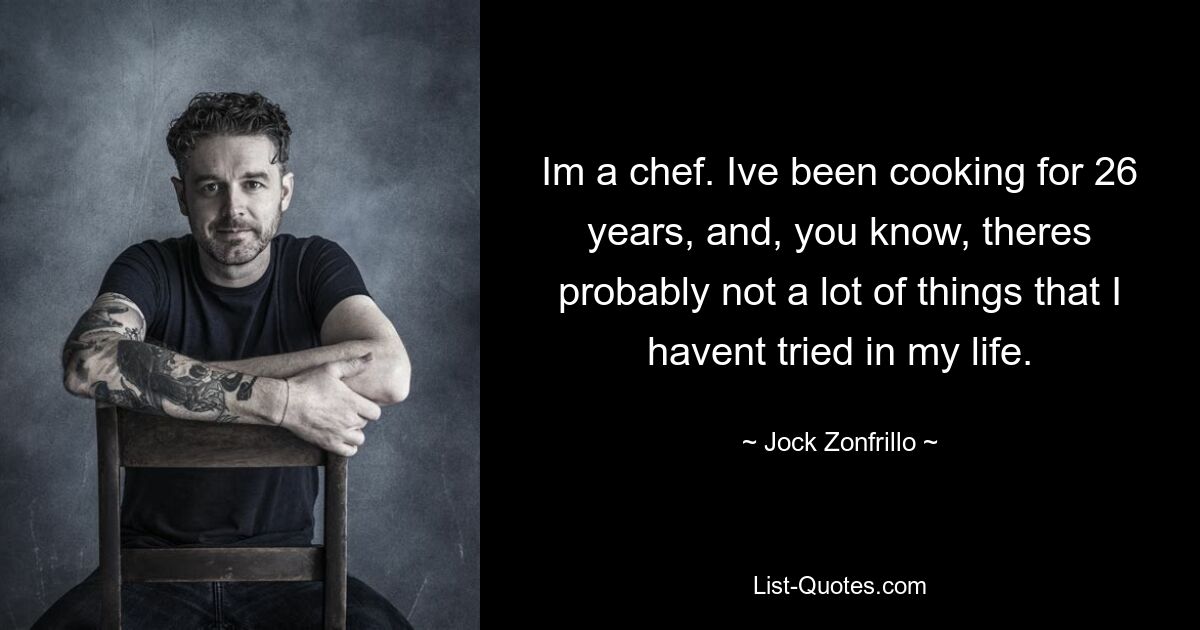 Im a chef. Ive been cooking for 26 years, and, you know, theres probably not a lot of things that I havent tried in my life.

~ Jock Zonfrillo ~

List-Quotes.com